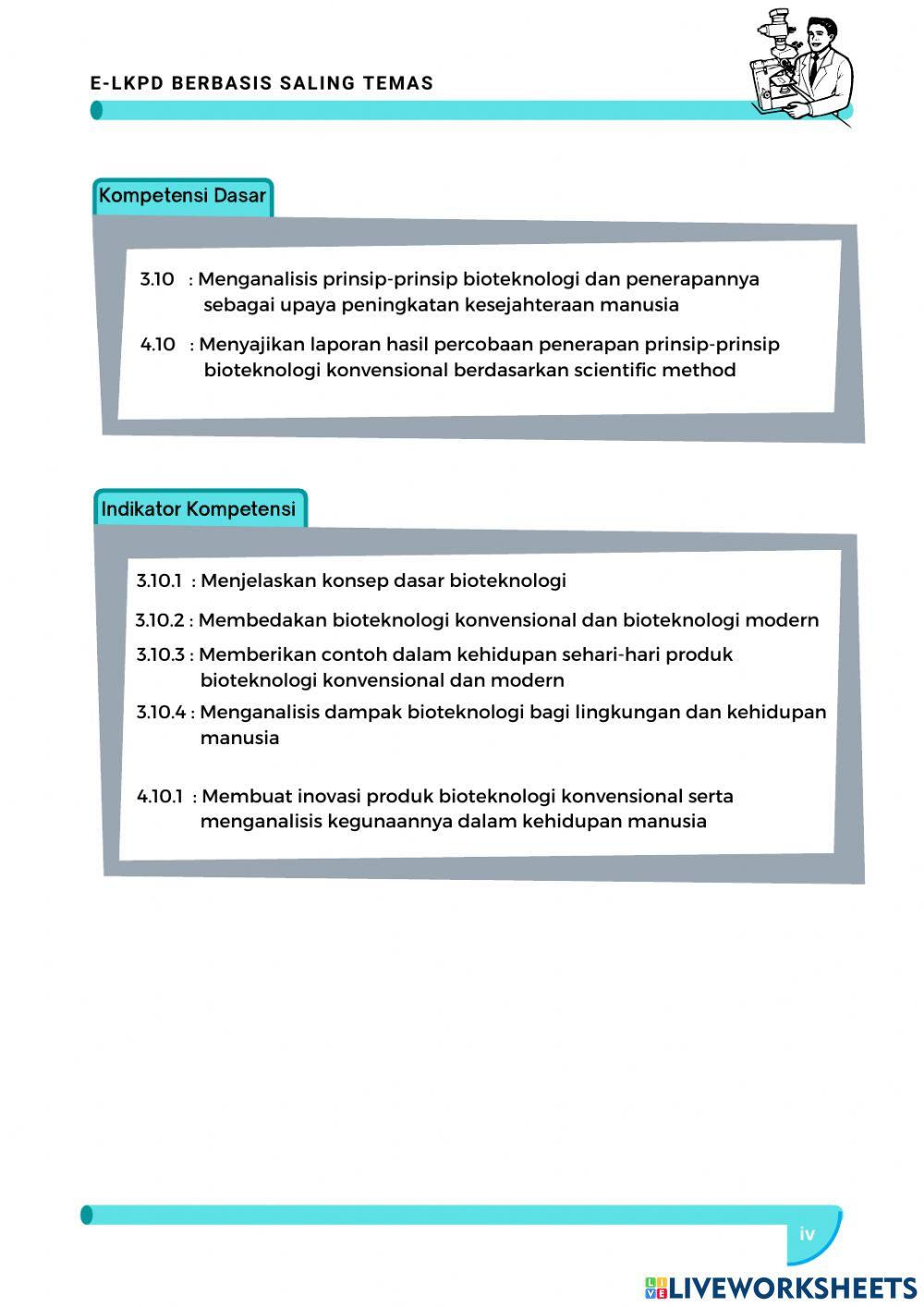 E-LKPD BERBASIS SALING TEMAS

Kompetensi Dasar

3.10 : Menganalisis prinsip-prinsip bioteknologi dan penerapannya sebagai upaya peningkatan kesejahteraan manusia

4.10 : Menyajikan laporan hasil percobaan penerapan prinsip-prinsip bioteknologi konvensional berdasarkan scientific method

Indikator Kompetensi

3.10.1 : Menjelaskan konsep dasar bioteknologi

3.10.2 : Membedakan bioteknologi konvensional dan bioteknologi modern

3.10.3 : Memberikan contoh dalam kehidupan sehari-hari produk bioteknologi konvensional dan modern

3.10.4 : Menganalisis dampak bioteknologi bagi lingkungan dan kehidupan manusia

4.10.1 : Membuat inovasi produk bioteknologi konvensional serta menganalisis kegunaannya dalam kehidupan manusia

iv

LIVEWORKSHEETS